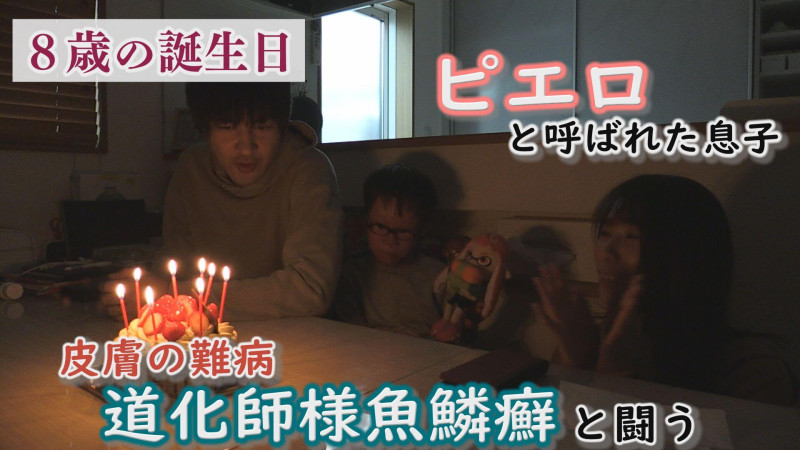 8歳の誕生日

ピエロ
と呼ばれた息子

皮膚の難病
道化師様魚鱗癬 と闘う